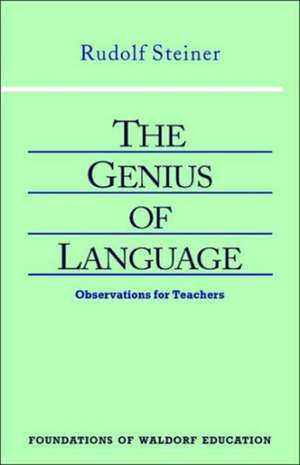 Rudolf Steiner

THE GENIUS OF LANGUAGE

Observations for Teachers

FOUNDATIONS OF WALDORF EDUCATION